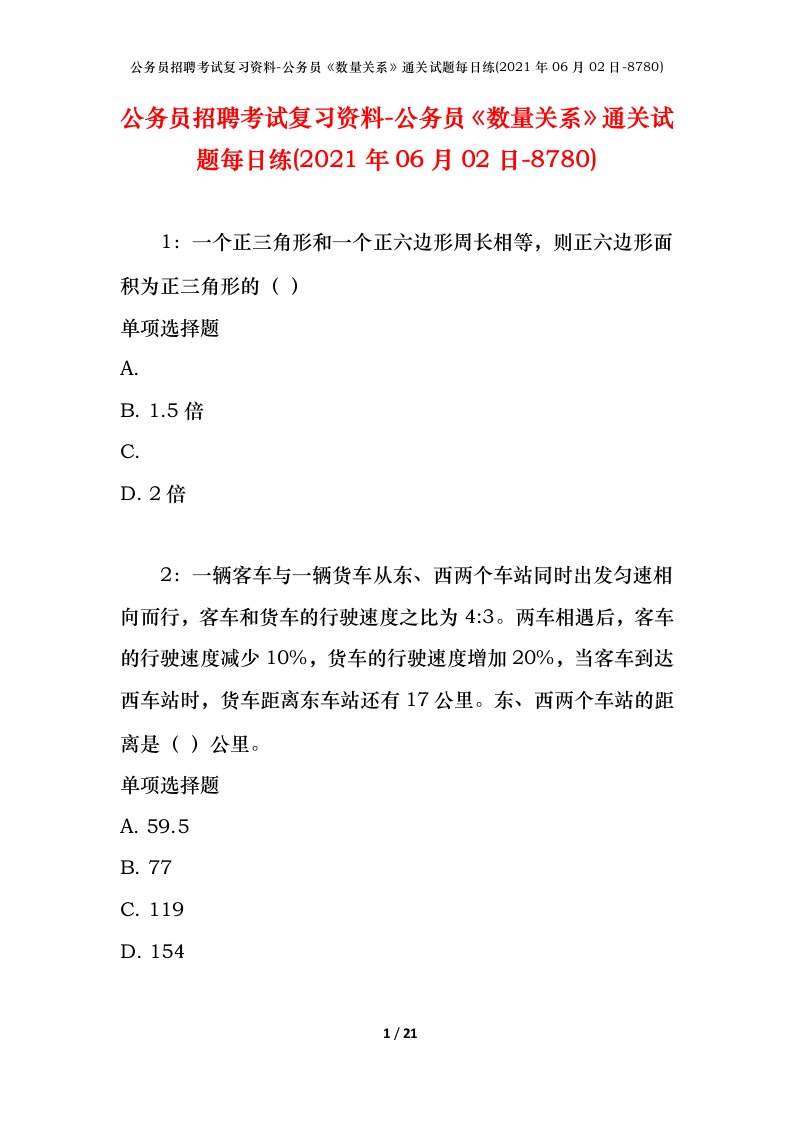 公务员招聘考试复习资料-公务员《数量关系》通关试题每日练(2021 年 06 月 02 日-8780)

公务员招聘考试复习资料-公务员《数量关系》通关试题每日练(2021 年 06 月 02 日-8780)

1：一个正三角形和一个正六边形周长相等，则正六边形面积为正三角形的（ ）

单项选择题

A.

B. 1.5 倍

C.

D. 2 倍

2：一辆客车与一辆货车从东、西两个车站同时出发匀速相向而行，客车和货车的行驶速度之比为 4:3。两车相遇后，客车的行驶速度减少 10%，货车的行驶速度增加 20%，当客车到达西车站时，货车距离东车站还有 17 公里。东、西两个车站的距离是（ ）公里。

单项选择题

A. 59.5

B. 77

C. 119

D. 154

1 / 21